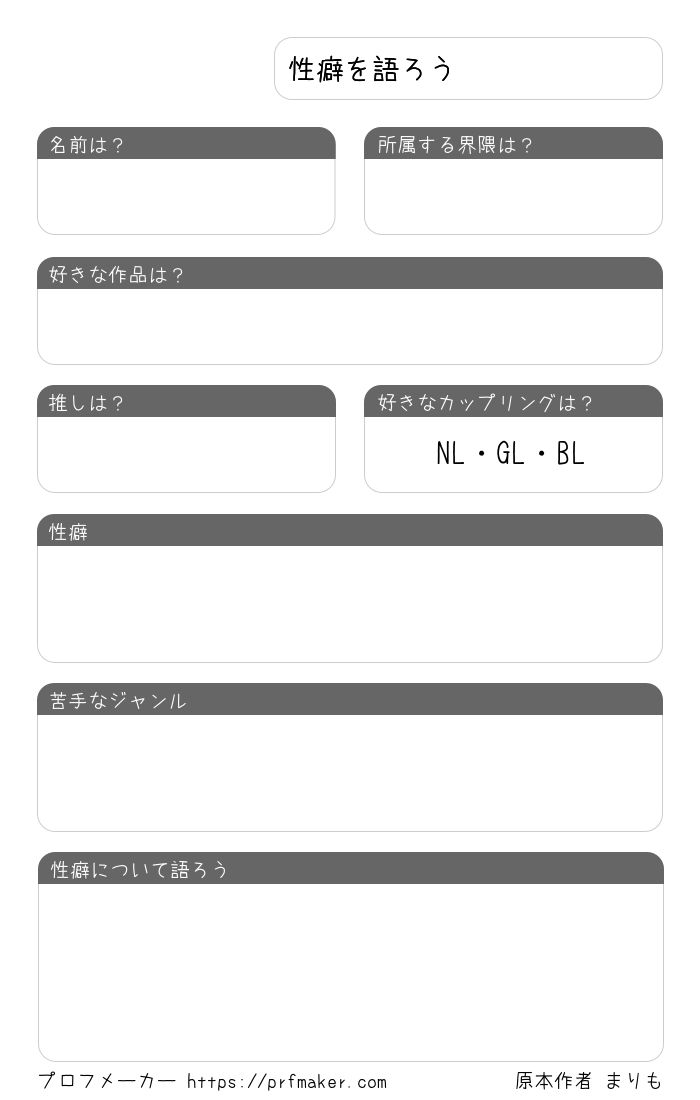 性癖を語ろう

名前は？

所属する界隈は？

好きな作品は？

推しは？

好きなカップリングは？

NL・GL・BL

性癖

苦手なジャンル

性癖について語ろう

プロフメーカー https://prfmaker.com

原本作者 まりも